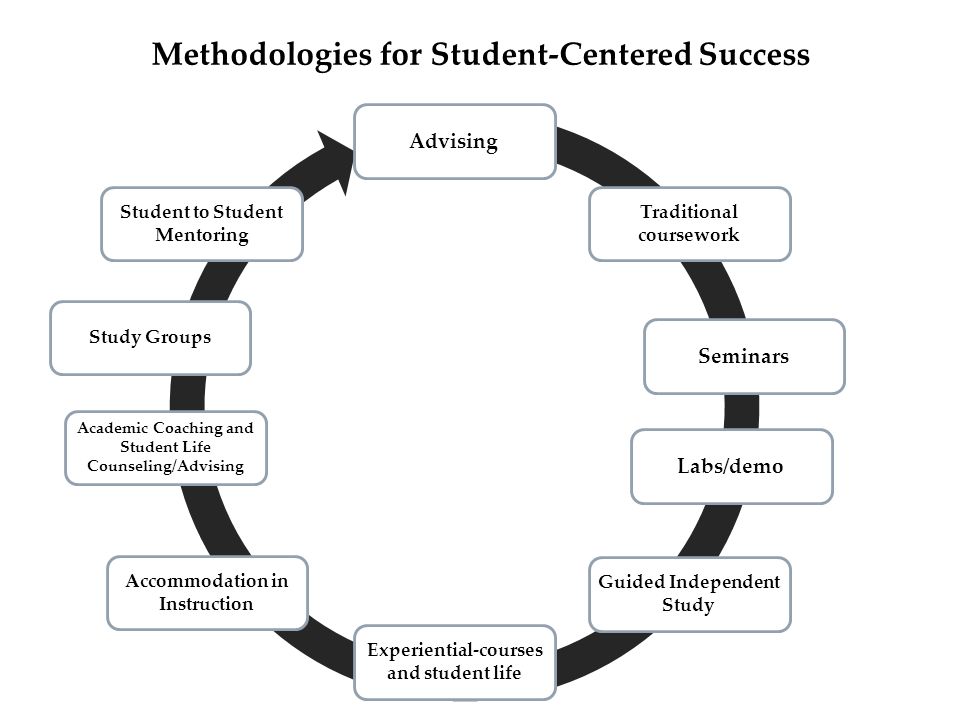 Methodologies for Student-Centered Success

Advising

Traditional coursework

Seminars

Labs/demo

Guided Independent Study

Experiential-courses and student life

Accommodation in Instruction

Academic Coaching and Student Life Counseling/Advising

Study Groups

Student to Student Mentoring